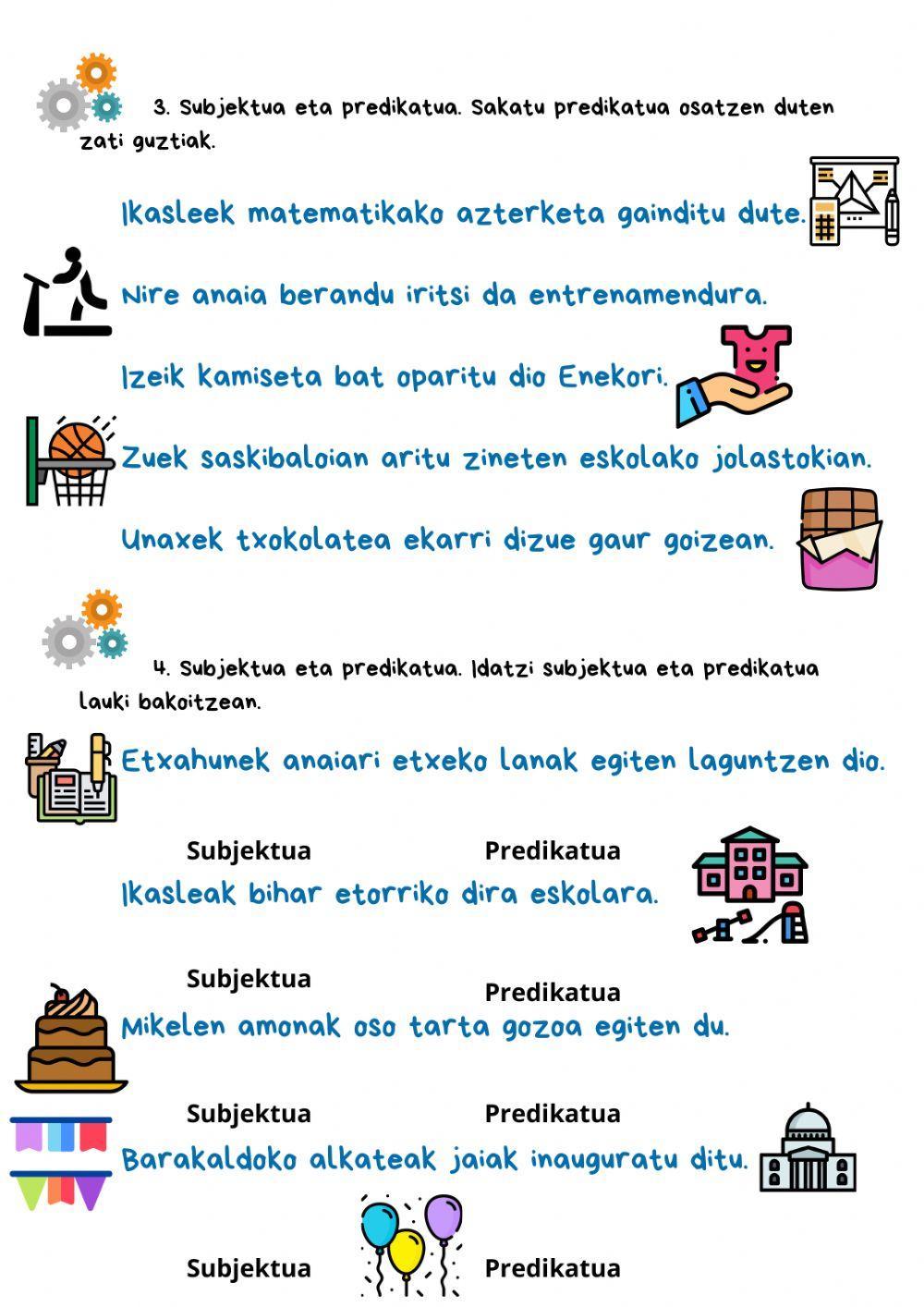 3. Subjektua eta predikatua. Sakatu predikatua osatzen duten zati guztiak.

Ikasleek matematikako azterketa gainditu dute.

Nire anaia berandu iritsi da entrenamendura.

Izeik kamiseta bat oparitu dio Enekori.

Zuek saskibaloian aritu zineten eskolako jolastokian.

Unaxek txokolatea ekarri dizue gaur goizean.

4. Subjektua eta predikatua. Idatzi subjektua eta predikatua lauki bakoitzean.

Etxahunek anaiari etxeko lanak egiten laguntzen dio.

Subjektua

Predikatua

Ikasleak bihar etorriko dira eskolara.

Subjektua

Predikatua

Mikelen amonak oso tarta gozoa egiten du.

Subjektua

Predikatua

Barakaldoko alkateak jaiak inauguratu ditu.

Subjektua

Predikatua